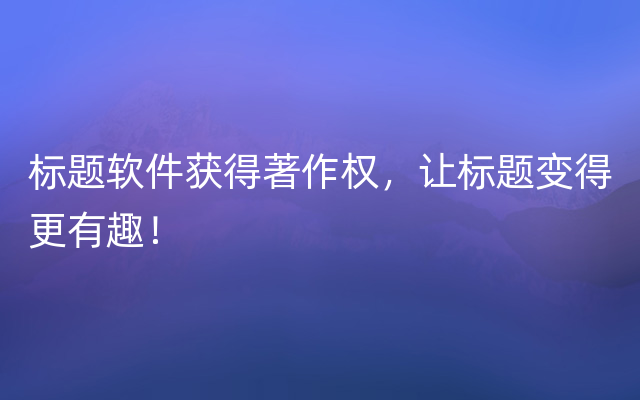 标题软件获得著作权，让标题变得更有趣！